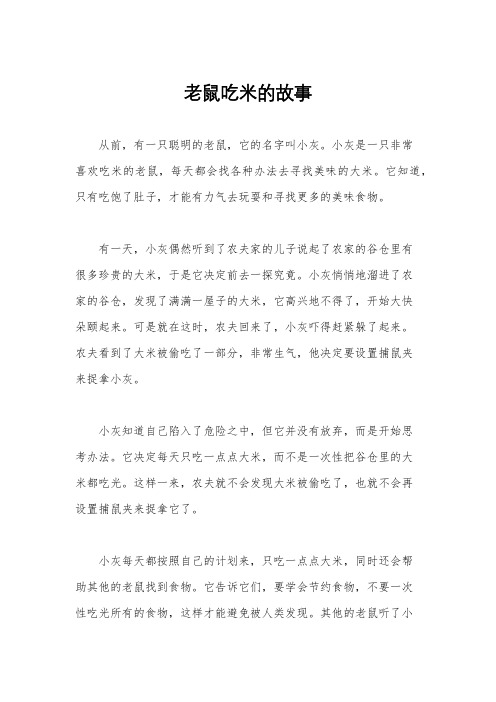 老鼠吃米的故事

从前，有一只聪明的老鼠，它的名字叫小灰。小灰是一只非常喜欢吃米的老鼠，每天都会找各种办法去寻找美味的大米。它知道，只有吃饱了肚子，才能有力气去玩耍和寻找更多的美味食物。

有一天，小灰偶然听到了农夫家的儿子说起了农家的谷仓里有很多珍贵的大米，于是它决定前去一探究竟。小灰悄悄地溜进了农家的谷仓，发现了满满一屋子的大米，它高兴地不得了，开始大快朵颐起来。可是就在这时，农夫回来了，小灰吓得赶紧躲了起来。农夫看到了大米被偷吃了一部分，非常生气，他决定要设置捕鼠夹来捉拿小灰。

小灰知道自己陷入了危险之中，但它并没有放弃，而是开始思考办法。它决定每天只吃一点点大米，而不是一次性把谷仓里的大米都吃光。这样一来，农夫就不会发现大米被偷吃了，也就不会再设置捕鼠夹来捉拿它了。

小灰每天都按照自己的计划来，只吃一点点大米，同时还会帮助其他的老鼠找到食物。它告诉它们，要学会节约食物，不要一次性吃光所有的食物，这样才能避免被人类发现。其他的老鼠听了小